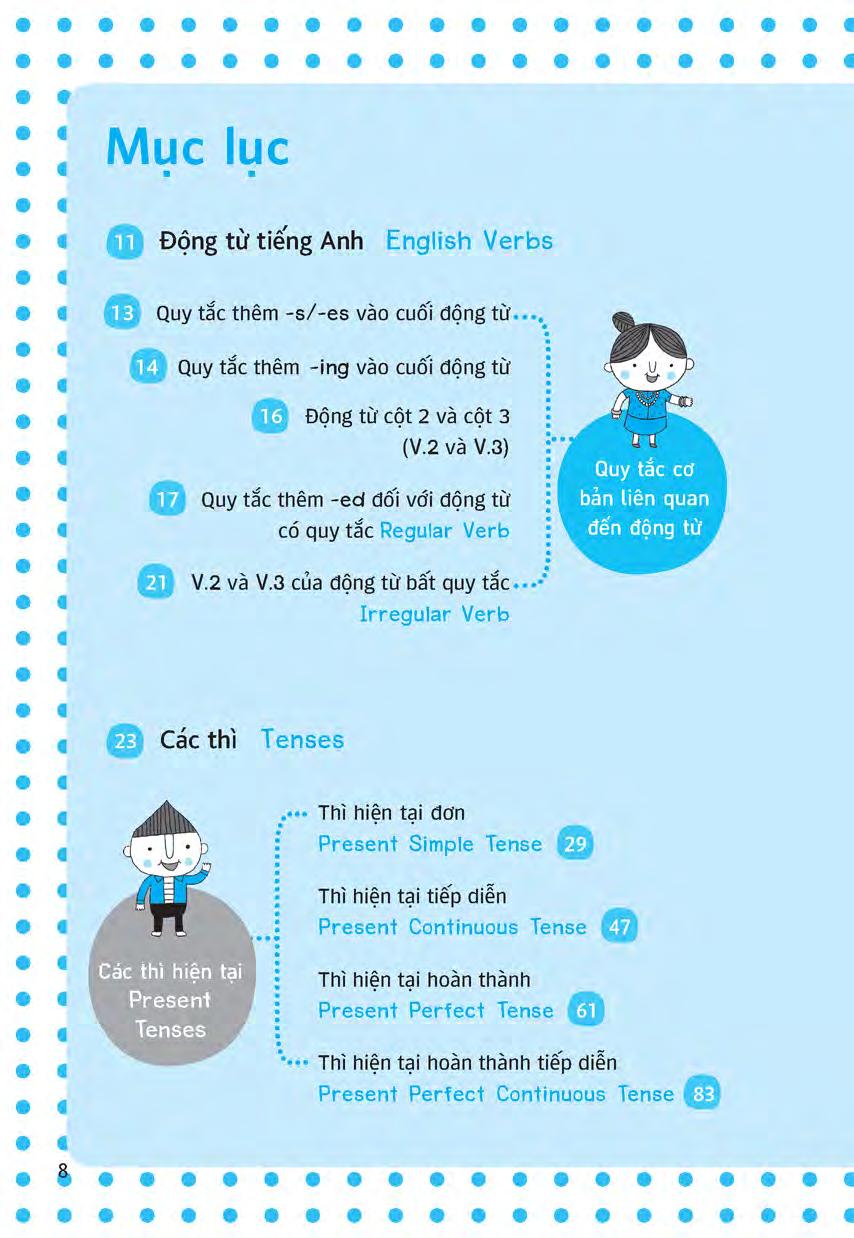 Mục lục

11 Động từ tiếng Anh English Verbs

13 Quy tắc thêm -s/-es vào cuối động từ

14 Quy tắc thêm -ing vào cuối động từ

16 Động từ cột 2 và cột 3 (V.2 và V.3)

17 Quy tắc thêm -ed đối với động từ có quy tắc Regular Verb

21 V.2 và V.3 của động từ bất quy tắc Irregular Verb

Quy tắc cơ bản liên quan đến động từ

23 Các thì Tenses

Các thì hiện tại Present Tenses

Thì hiện tại đơn
Present Simple Tense 29

Thì hiện tại tiếp diễn
Present Continuous Tense 47

Thì hiện tại hoàn thành
Present Perfect Tense 61

Thì hiện tại hoàn thành tiếp diễn
Present Perfect Continuous Tense 83

8